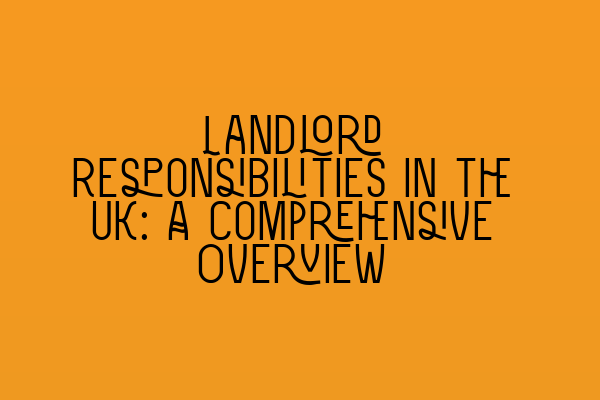 LANDLORD RESPONSIBILITIES IN THE UK: A COMPREHENSIVE OVERVIEW